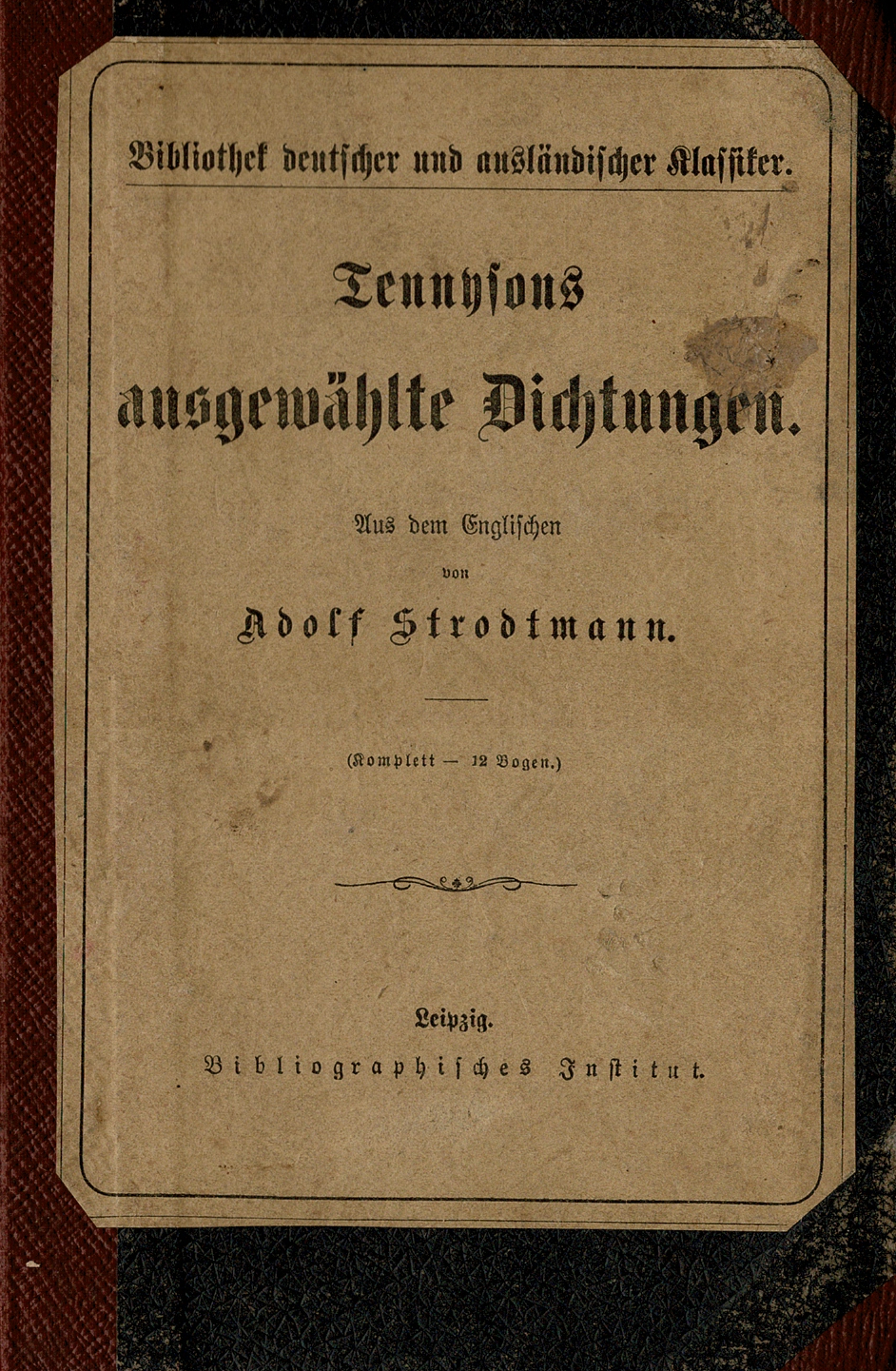 Bibliothek deutscher und ausländischer Klassiker.

Tennysons ausgewählte Dichtungen.

Aus dem Englischen
von
Adolf Strodtmann.

(Komplett — 12 Bogen.)

Leipzig.
Bibliographisches Institut.